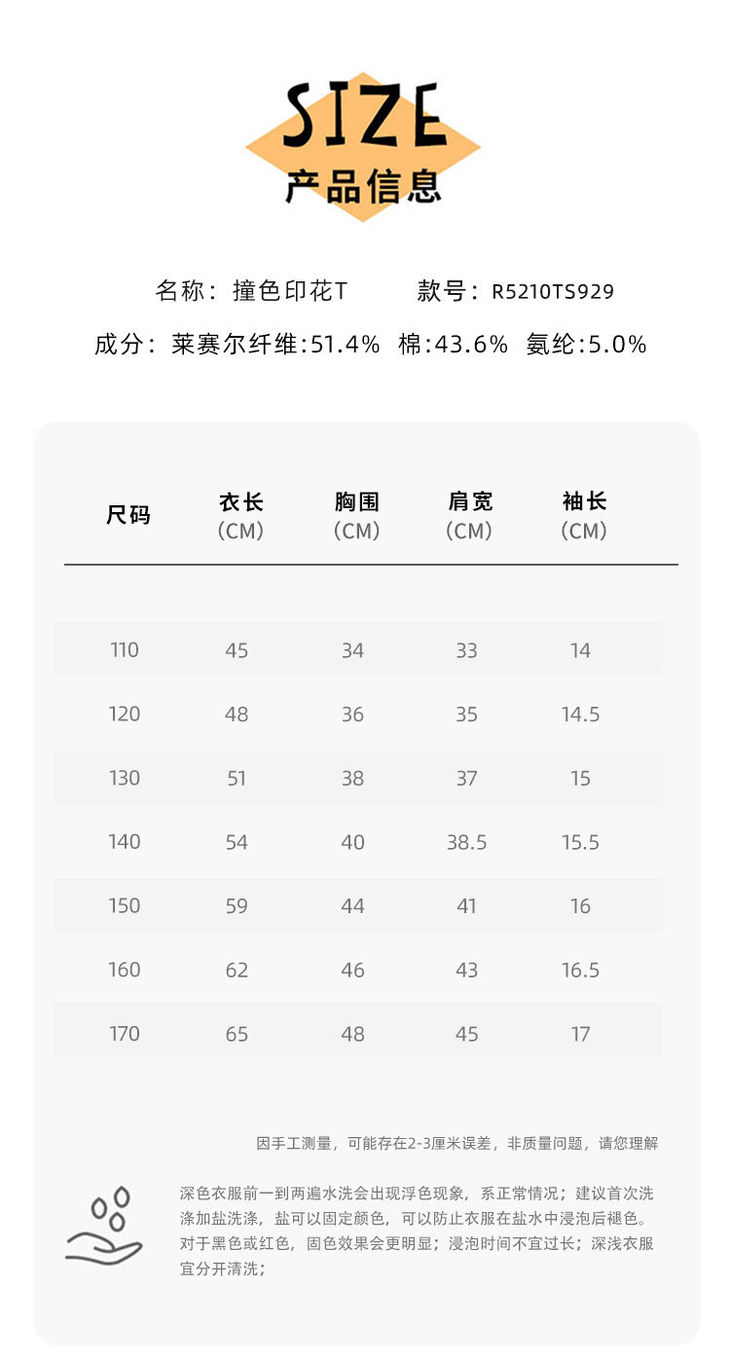 SIZE
产品信息

名称：撞色印花T　　款号：R5210TS929

成分：莱赛尔纤维:51.4%　棉:43.6%　氨纶:5.0%

| 尺码 | 衣长 (CM) | 胸围 (CM) | 肩宽 (CM) | 袖长 (CM) |
|---|---|---|---|---|
| 110 | 45 | 34 | 33 | 14 |
| 120 | 48 | 36 | 35 | 14.5 |
| 130 | 51 | 38 | 37 | 15 |
| 140 | 54 | 40 | 38.5 | 15.5 |
| 150 | 59 | 44 | 41 | 16 |
| 160 | 62 | 46 | 43 | 16.5 |
| 170 | 65 | 48 | 45 | 17 |

因手工测量，可能存在2-3厘米误差，非质量问题，请您理解

深色衣服前一到两遍水洗会出现浮色现象，系正常情况；建议首次洗涤加盐洗涤，盐可以固定颜色，可以防止衣服在盐水中浸泡后褪色。对于黑色或红色，固色效果会更明显；浸泡时间不宜过长；深浅衣服宜分开清洗；